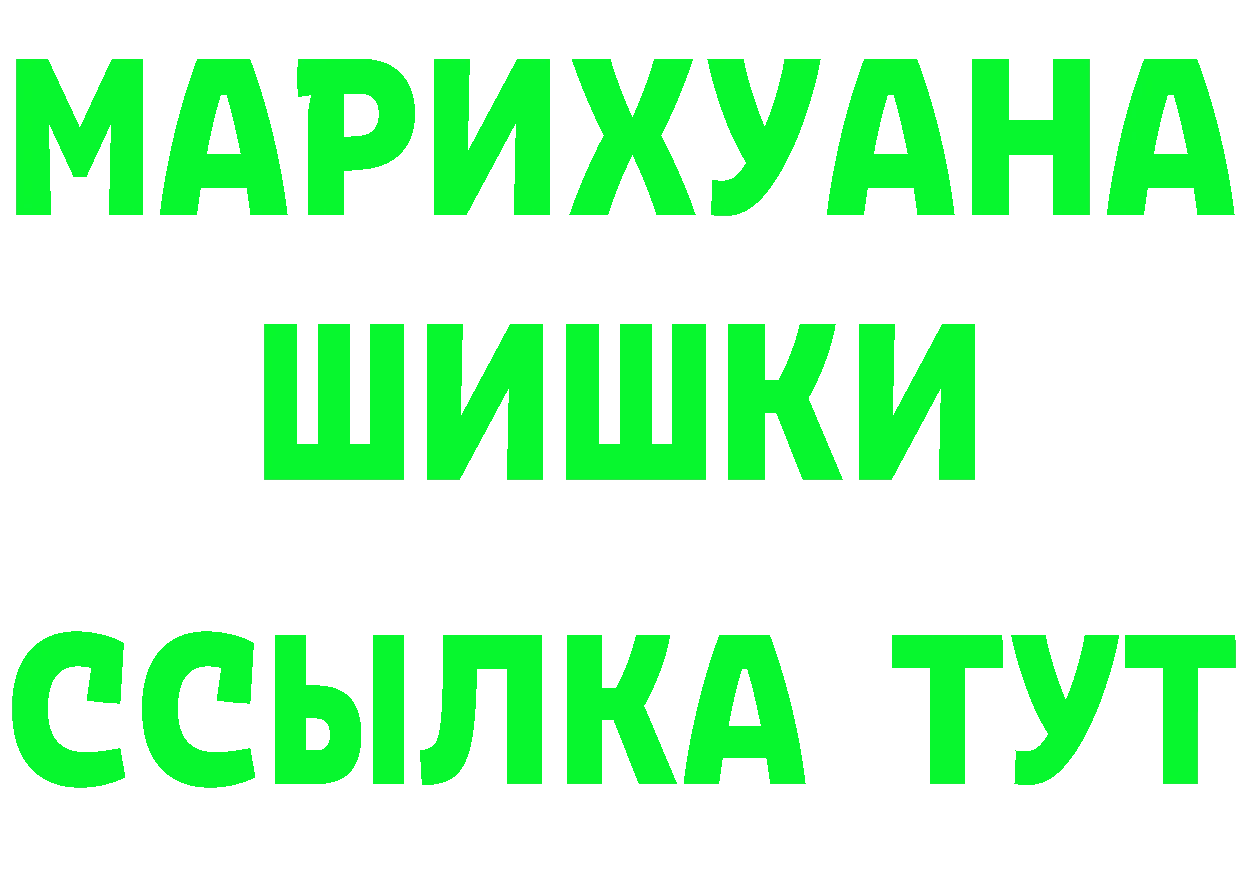 МАРИХУАНА
ШИШКИ
ССЫЛКА ТУТ